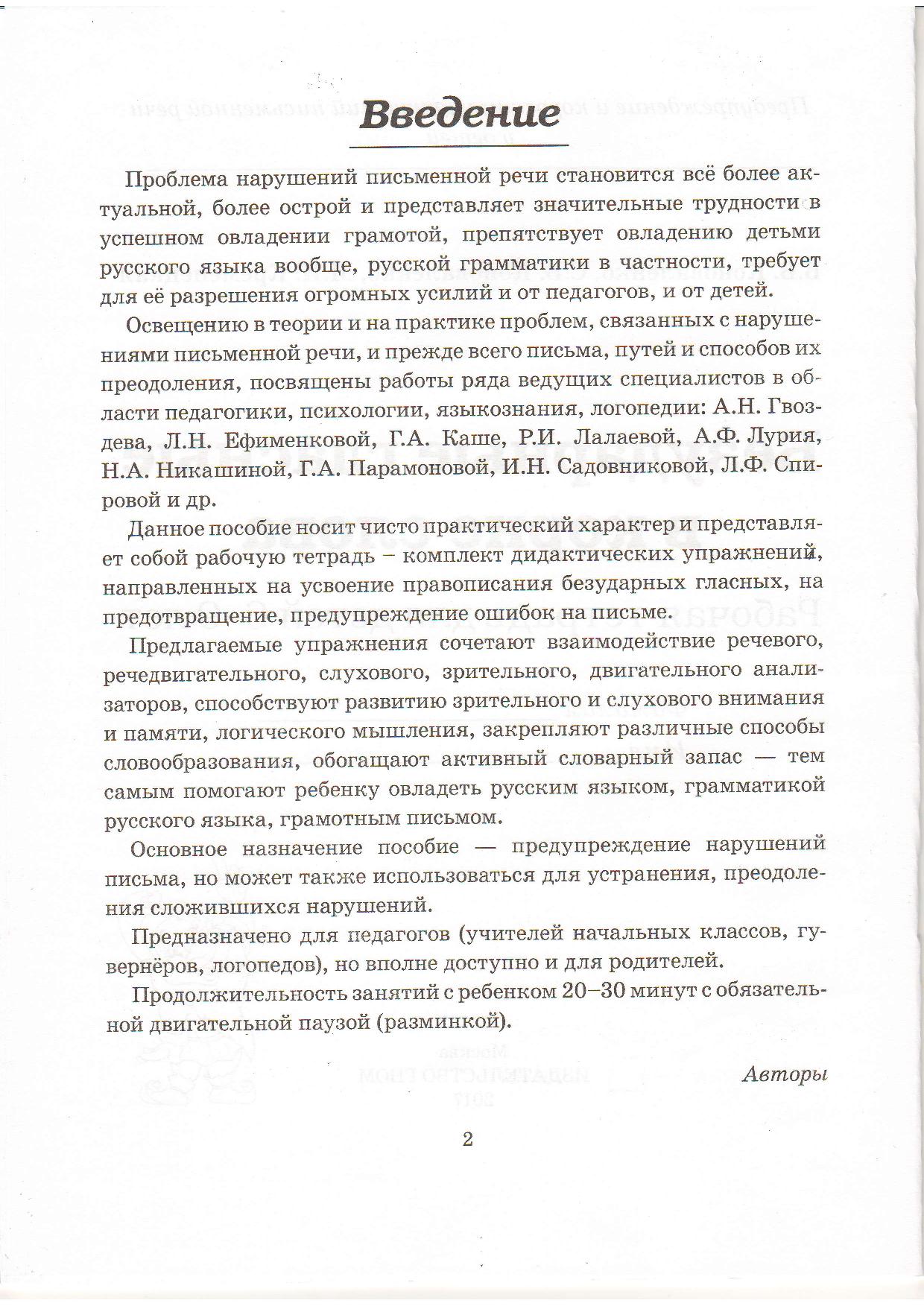 Введение

Проблема нарушений письменной речи становится всё более актуальной, более острой и представляет значительные трудности в успешном овладении грамотой, препятствует овладению детьми русского языка вообще, русской грамматики в частности, требует для её разрешения огромных усилий и от педагогов, и от детей.

Освещению в теории и на практике проблем, связанных с нарушениями письменной речи, и прежде всего письма, путей и способов их преодоления, посвящены работы ряда ведущих специалистов в области педагогики, психологии, языкознания, логопедии: А.Н. Гвоздева, Л.Н. Ефименковой, Г.А. Каше, Р.И. Лалаевой, А.Ф. Лурия, Н.А. Никашиной, Г.А. Парамоновой, И.Н. Садовниковой, Л.Ф. Спировой и др.

Данное пособие носит чисто практический характер и представляет собой рабочую тетрадь – комплект дидактических упражнений, направленных на усвоение правописания безударных гласных, на предотвращение, предупреждение ошибок на письме.

Предлагаемые упражнения сочетают взаимодействие речевого, речедвигательного, слухового, зрительного, двигательного анализаторов, способствуют развитию зрительного и слухового внимания и памяти, логического мышления, закрепляют различные способы словообразования, обогащают активный словарный запас — тем самым помогают ребенку овладеть русским языком, грамматикой русского языка, грамотным письмом.

Основное назначение пособие — предупреждение нарушений письма, но может также использоваться для устранения, преодоления сложившихся нарушений.

Предназначено для педагогов (учителей начальных классов, гувернёров, логопедов), но вполне доступно и для родителей.

Продолжительность занятий с ребенком 20–30 минут с обязательной двигательной паузой (разминкой).

Авторы

2